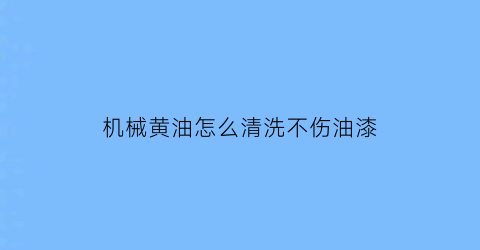 机械黄油怎么清洗不伤油漆